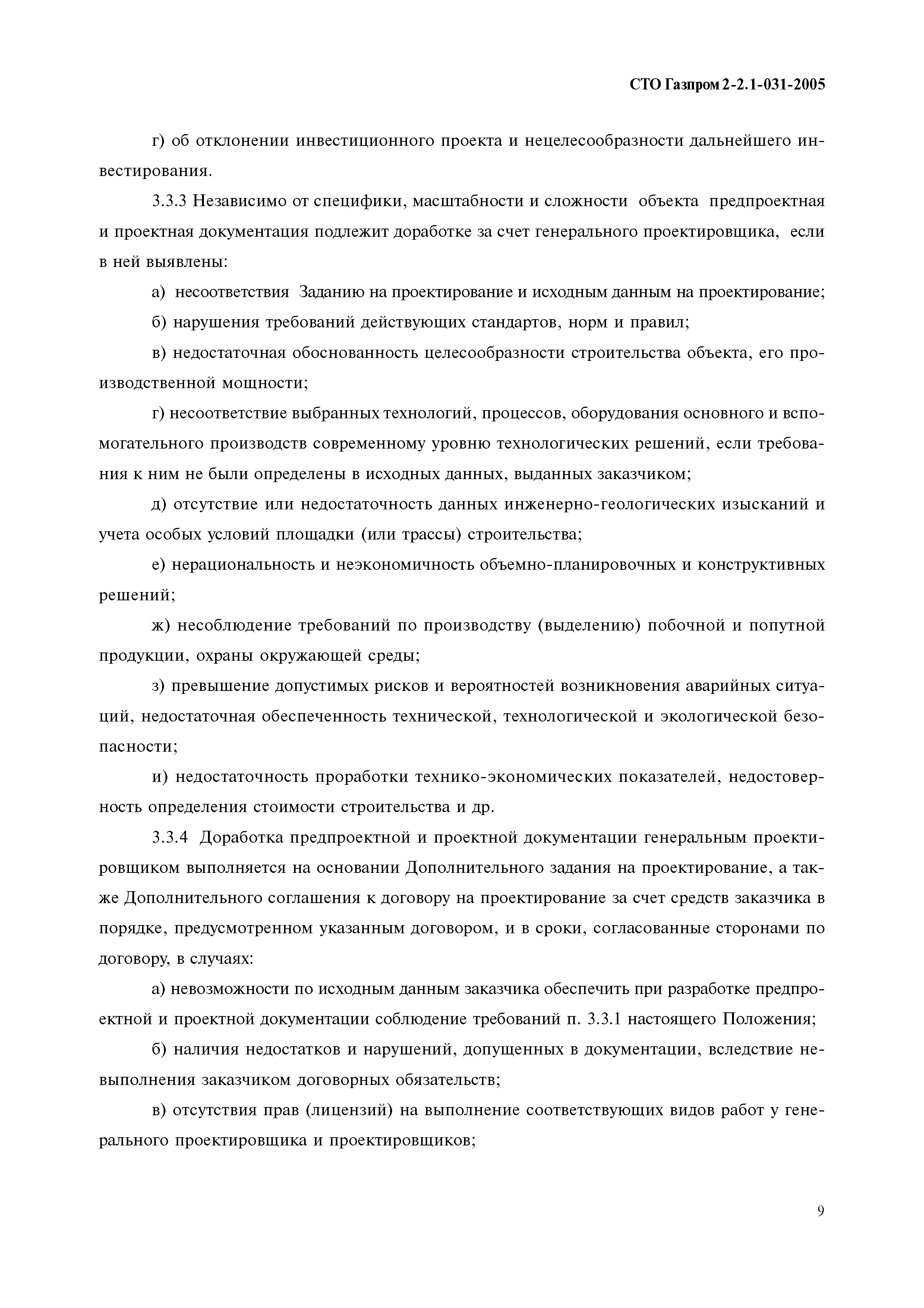 СТО Газпром 2-2.1-031-2005

г) об отклонении инвестиционного проекта и нецелесообразности дальнейшего инвестирования.

3.3.3 Независимо от специфики, масштабности и сложности объекта предпроектная и проектная документация подлежит доработке за счет генерального проектировщика, если в ней выявлены:

а) несоответствия Заданию на проектирование и исходным данным на проектирование;

б) нарушения требований действующих стандартов, норм и правил;

в) недостаточная обоснованность целесообразности строительства объекта, его производственной мощности;

г) несоответствие выбранных технологий, процессов, оборудования основного и вспомогательного производств современному уровню технологических решений, если требования к ним не были определены в исходных данных, выданных заказчиком;

д) отсутствие или недостаточность данных инженерно-геологических изысканий и учета особых условий площадки (или трассы) строительства;

е) нерациональность и неэкономичность объемно-планировочных и конструктивных решений;

ж) несоблюдение требований по производству (выделению) побочной и попутной продукции, охраны окружающей среды;

з) превышение допустимых рисков и вероятностей возникновения аварийных ситуаций, недостаточная обеспеченность технической, технологической и экологической безопасности;

и) недостаточность проработки технико-экономических показателей, недостоверность определения стоимости строительства и др.

3.3.4 Доработка предпроектной и проектной документации генеральным проектировщиком выполняется на основании Дополнительного задания на проектирование, а также Дополнительного соглашения к договору на проектирование за счет средств заказчика в порядке, предусмотренном указанным договором, и в сроки, согласованные сторонами по договору, в случаях:

а) невозможности по исходным данным заказчика обеспечить при разработке предпроектной и проектной документации соблюдение требований п. 3.3.1 настоящего Положения;

б) наличия недостатков и нарушений, допущенных в документации, вследствие невыполнения заказчиком договорных обязательств;

в) отсутствия прав (лицензий) на выполнение соответствующих видов работ у генерального проектировщика и проектировщиков;

9